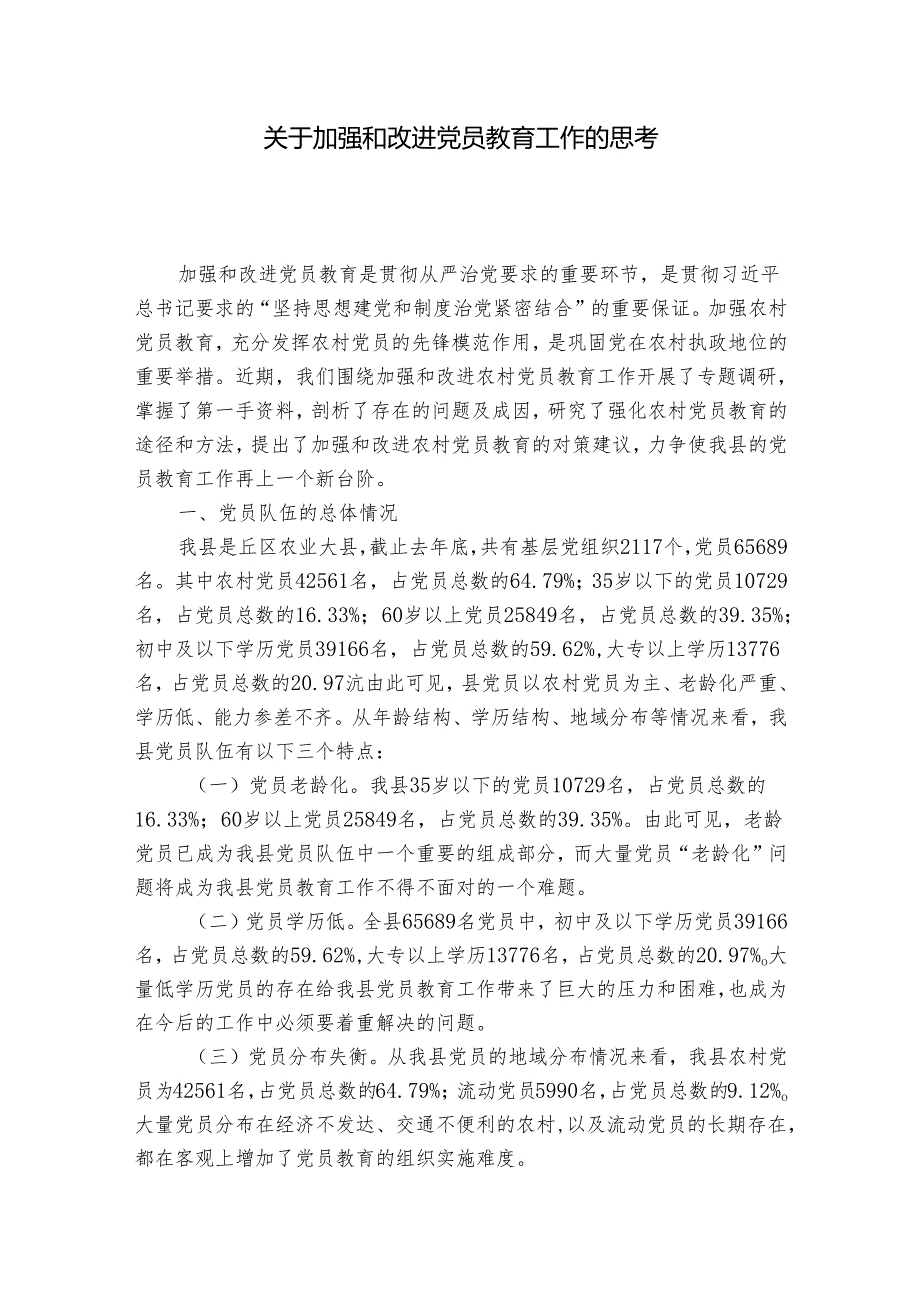 关于加强和改进党员教育工作的思考

加强和改进党员教育是贯彻从严治党要求的重要环节，是贯彻习近平总书记要求的“坚持思想建党和制度治党紧密结合”的重要保证。加强农村党员教育，充分发挥农村党员的先锋模范作用，是巩固党在农村执政地位的重要举措。近期，我们围绕加强和改进农村党员教育工作开展了专题调研，掌握了第一手资料，剖析了存在的问题及成因，研究了强化农村党员教育的途径和方法，提出了加强和改进农村党员教育的对策建议，力争使我县的党员教育工作再上一个新台阶。

一、党员队伍的总体情况

我县是丘区农业大县，截止去年底，共有基层党组织2117个，党员65689名。其中农村党员42561名，占党员总数的64.79%；35岁以下的党员10729名，占党员总数的16.33%；60岁以上党员25849名，占党员总数的39.35%；初中及以下学历党员39166名，占党员总数的59.62%，大专以上学历13776名，占党员总数的20.97沆由此可见，县党员以农村党员为主、老龄化严重、学历低、能力参差不齐。从年龄结构、学历结构、地域分布等情况来看，我县党员队伍有以下三个特点：

（一）党员老龄化。我县35岁以下的党员10729名，占党员总数的16.33%；60岁以上党员25849名，占党员总数的39.35%。由此可见，老龄党员已成为我县党员队伍中一个重要的组成部分，而大量党员“老龄化”问题将成为我县党员教育工作不得不面对的一个难题。

（二）党员学历低。全县65689名党员中，初中及以下学历党员39166名，占党员总数的59.62%，大专以上学历13776名，占党员总数的20.97%o大量低学历党员的存在给我县党员教育工作带来了巨大的压力和困难，也成为在今后的工作中必须要着重解决的问题。

（三）党员分布失衡。从我县党员的地域分布情况来看，我县农村党员为42561名，占党员总数的64.79%；流动党员5990名，占党员总数的9.12%o大量党员分布在经济不发达、交通不便利的农村，以及流动党员的长期存在，都在客观上增加了党员教育的组织实施难度。